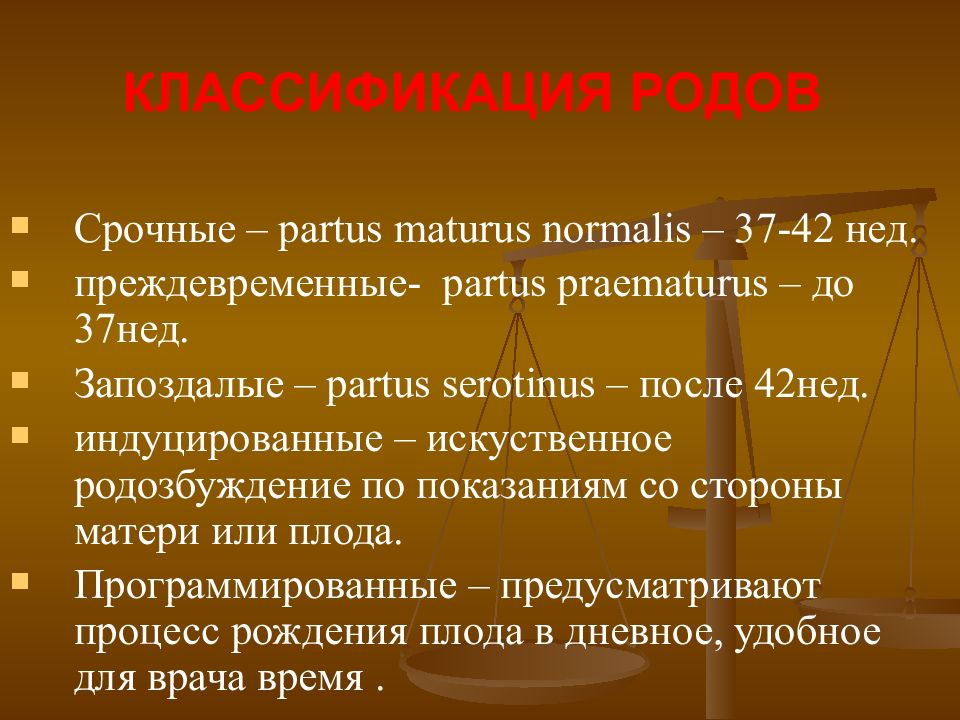 КЛАССИФИКАЦИЯ РОДОВ

▪ Срочные – partus maturus normalis – 37-42 нед.
▪ преждевременные- partus praematurus – до 37нед.
▪ Запоздалые – partus serotinus – после 42нед.
▪ индуцированные – искуственное родозбуждение по показаниям со стороны матери или плода.
▪ Программированные – предусматривают процесс рождения плода в дневное, удобное для врача время .